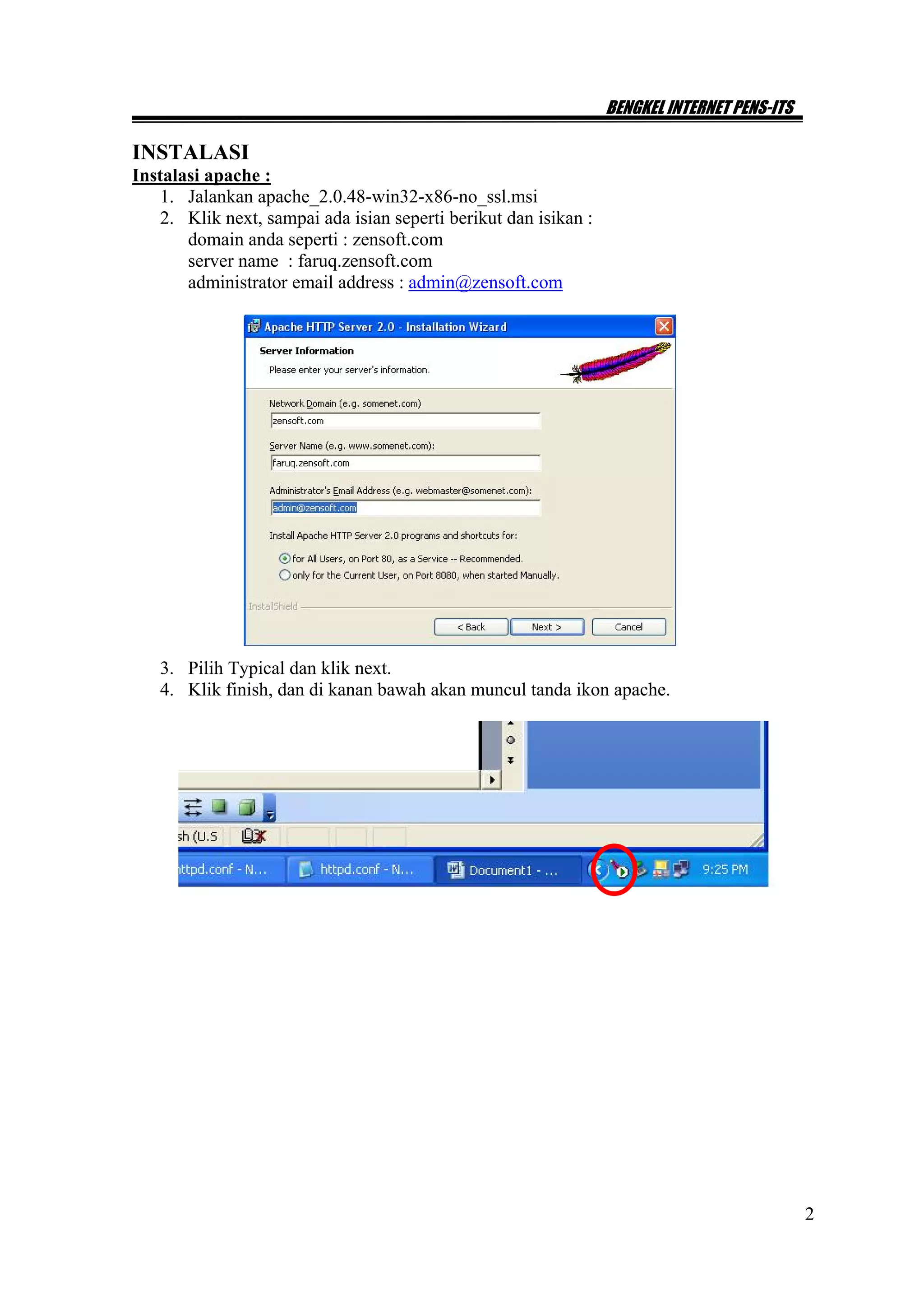 BENGKEL INTERNET PENS-ITS

INSTALASI
Instalasi apache :
1. Jalankan apache_2.0.48-win32-x86-no_ssl.msi
2. Klik next, sampai ada isian seperti berikut dan isikan :
domain anda seperti : zensoft.com
server name : faruq.zensoft.com
administrator email address : admin@zensoft.com

Apache HTTP Server 2.0 - Installation Wizard
Server Information
Please enter your server's information.
Network Domain (e.g. somenet.com)
zensoft.com
Server Name (e.g. www.somenet.com):
faruq.zensoft.com
Administrator's Email Address (e.g. webmaster@somenet.com):
admin@zensoft.com
Install Apache HTTP Server 2.0 programs and shortcuts for:
for All Users, on Port 80, as a Service -- Recommended.
only for the Current User, on Port 8080, when started Manually.
InstallShield
< Back
Next >
Cancel

3. Pilih Typical dan klik next.
4. Klik finish, dan di kanan bawah akan muncul tanda ikon apache.

sh (U.S
ttpd.conf - N...
httpd.conf - N...
Document1 - ...
9:25 PM

2